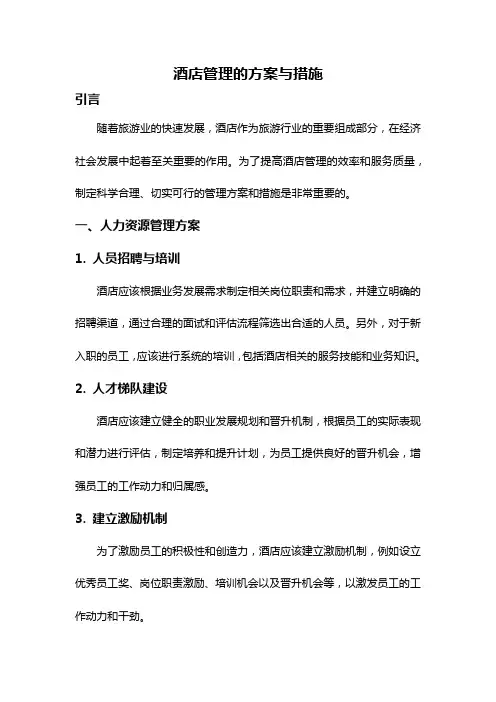 酒店管理的方案与措施

引言

随着旅游业的快速发展，酒店作为旅游行业的重要组成部分，在经济社会发展中起着至关重要的作用。为了提高酒店管理的效率和服务质量，制定科学合理、切实可行的管理方案和措施是非常重要的。

一、人力资源管理方案

1. 人员招聘与培训

酒店应该根据业务发展需求制定相关岗位职责和需求，并建立明确的招聘渠道，通过合理的面试和评估流程筛选出合适的人员。另外，对于新入职的员工，应该进行系统的培训，包括酒店相关的服务技能和业务知识。

2. 人才梯队建设

酒店应该建立健全的职业发展规划和晋升机制，根据员工的实际表现和潜力进行评估，制定培养和提升计划，为员工提供良好的晋升机会，增强员工的工作动力和归属感。

3. 建立激励机制

为了激励员工的积极性和创造力，酒店应该建立激励机制，例如设立优秀员工奖、岗位职责激励、培训机会以及晋升机会等，以激发员工的工作动力和干劲。